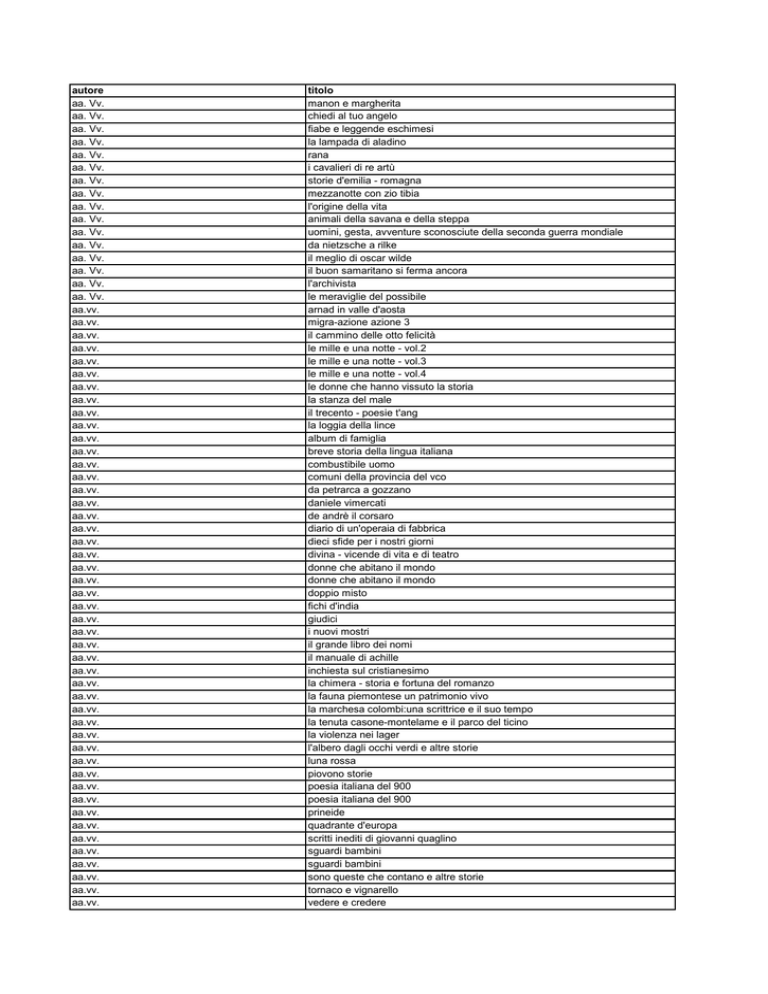 | autore | titolo |
|---|---|
| aa. Vv. | manon e margherita |
| aa. Vv. | chiedi al tuo angelo |
| aa. Vv. | fiabe e leggende eschimesi |
| aa. Vv. | la lampada di aladino |
| aa. Vv. | rana |
| aa. Vv. | i cavalieri di re artù |
| aa. Vv. | storie d'emilia - romagna |
| aa. Vv. | mezzanotte con zio tibia |
| aa. Vv. | l'origine della vita |
| aa. Vv. | animali della savana e della steppa |
| aa. Vv. | uomini, gesta, avventure sconosciute della seconda guerra mondiale |
| aa. Vv. | da nietzsche a rilke |
| aa. Vv. | il meglio di oscar wilde |
| aa. Vv. | il buon samaritano si ferma ancora |
| aa. Vv. | l'archivista |
| aa. Vv. | le meraviglie del possibile |
| aa.vv. | arnad in valle d'aosta |
| aa.vv. | migra-azione azione 3 |
| aa.vv. | il cammino delle otto felicità |
| aa.vv. | le mille e una notte - vol.2 |
| aa.vv. | le mille e una notte - vol.3 |
| aa.vv. | le mille e una notte - vol.4 |
| aa.vv. | le donne che hanno vissuto la storia |
| aa.vv. | la stanza del male |
| aa.vv. | il trecento - poesie t'ang |
| aa.vv. | la loggia della lince |
| aa.vv. | album di famiglia |
| aa.vv. | breve storia della lingua italiana |
| aa.vv. | combustibile uomo |
| aa.vv. | comuni della provincia del vco |
| aa.vv. | da petrarca a gozzano |
| aa.vv. | daniele vimercati |
| aa.vv. | de andrè il corsaro |
| aa.vv. | diario di un'operaia di fabbrica |
| aa.vv. | dieci sfide per i nostri giorni |
| aa.vv. | divina - vicende di vita e di teatro |
| aa.vv. | donne che abitano il mondo |
| aa.vv. | donne che abitano il mondo |
| aa.vv. | doppio misto |
| aa.vv. | fichi d'india |
| aa.vv. | giudici |
| aa.vv. | i nuovi mostri |
| aa.vv. | il grande libro dei nomi |
| aa.vv. | il manuale di achille |
| aa.vv. | inchiesta sul cristianesimo |
| aa.vv. | la chimera - storia e fortuna del romanzo |
| aa.vv. | la fauna piemontese un patrimonio vivo |
| aa.vv. | la marchesa colombi:una scrittrice e il suo tempo |
| aa.vv. | la tenuta casone-montelame e il parco del ticino |
| aa.vv. | la violenza nei lager |
| aa.vv. | l'albero dagli occhi verdi e altre storie |
| aa.vv. | luna rossa |
| aa.vv. | piovono storie |
| aa.vv. | poesia italiana del 900 |
| aa.vv. | poesia italiana del 900 |
| aa.vv. | prineide |
| aa.vv. | quadrante d'europa |
| aa.vv. | scritti inediti di giovanni quaglino |
| aa.vv. | sguardi bambini |
| aa.vv. | sguardi bambini |
| aa.vv. | sono queste che contano e altre storie |
| aa.vv. | tornaco e vignarello |
| aa.vv. | vedere e credere |